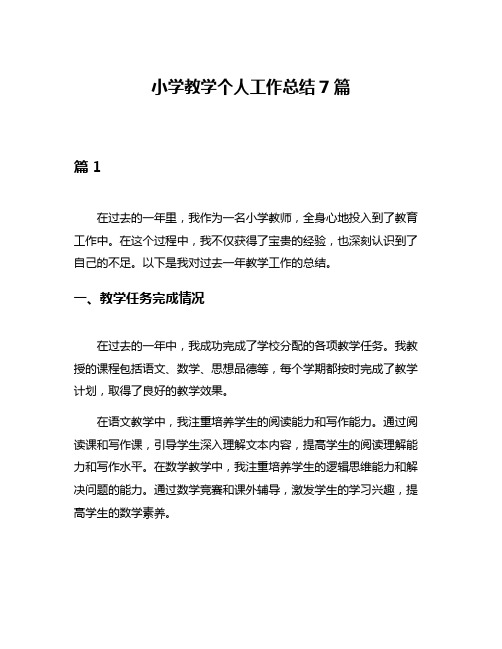 小学教学个人工作总结7篇

篇1

在过去的一年里，我作为一名小学教师，全身心地投入到了教育工作中。在这个过程中，我不仅获得了宝贵的经验，也深刻认识到了自己的不足。以下是我对过去一年教学工作的总结。

一、教学任务完成情况

在过去的一年中，我成功完成了学校分配的各项教学任务。我教授的课程包括语文、数学、思想品德等，每个学期都按时完成了教学计划，取得了良好的教学效果。

在语文教学中，我注重培养学生的阅读能力和写作能力。通过阅读课和写作课，引导学生深入理解文本内容，提高学生的阅读理解能力和写作水平。在数学教学中，我注重培养学生的逻辑思维能力和解决问题的能力。通过数学竞赛和课外辅导，激发学生的学习兴趣，提高学生的数学素养。